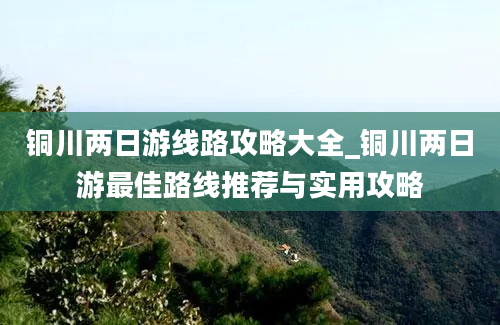 铜川两日游线路攻略大全_铜川两日游最佳路线推荐与实用攻略